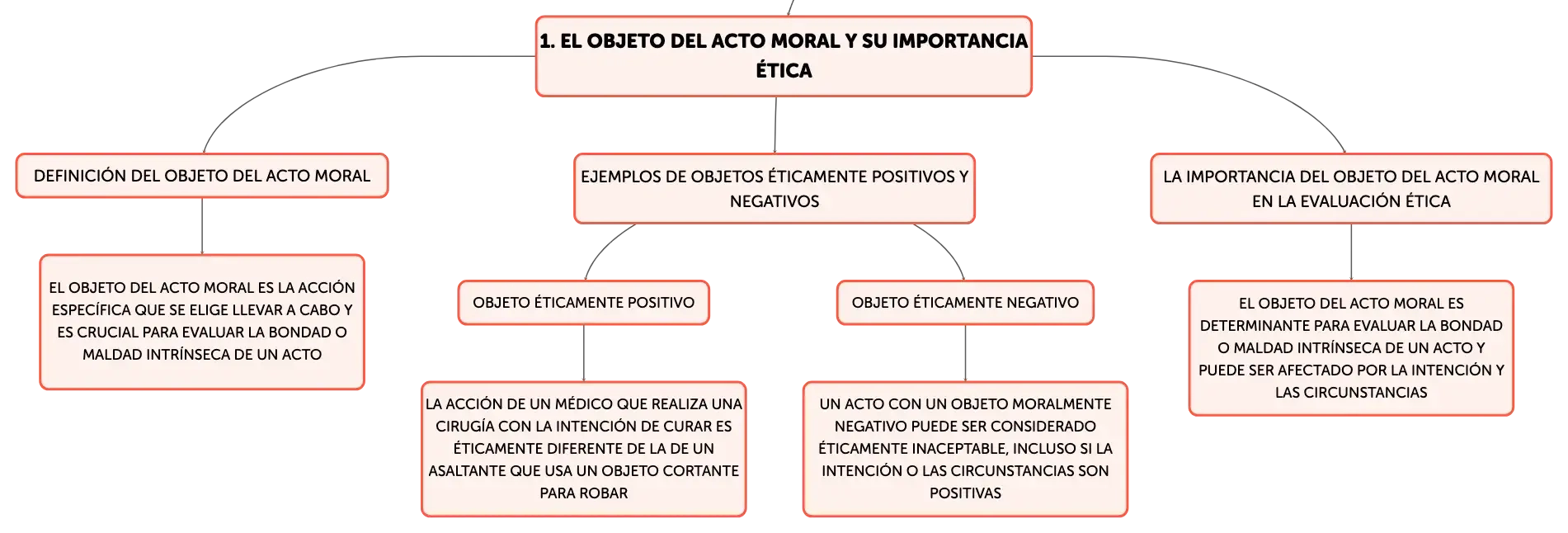 1. EL OBJETO DEL ACTO MORAL Y SU IMPORTANCIA ÉTICA

DEFINICIÓN DEL OBJETO DEL ACTO MORAL

EL OBJETO DEL ACTO MORAL ES LA ACCIÓN ESPECÍFICA QUE SE ELIGE LLEVAR A CABO Y ES CRUCIAL PARA EVALUAR LA BONDAD O MALDAD INTRÍNSECA DE UN ACTO

EJEMPLOS DE OBJETOS ÉTICAMENTE POSITIVOS Y NEGATIVOS

OBJETO ÉTICAMENTE POSITIVO

LA ACCIÓN DE UN MÉDICO QUE REALIZA UNA CIRUGÍA CON LA INTENCIÓN DE CURAR ES ÉTICAMENTE DIFERENTE DE LA DE UN ASALTANTE QUE USA UN OBJETO CORTANTE PARA ROBAR

OBJETO ÉTICAMENTE NEGATIVO

UN ACTO CON UN OBJETO MORALMENTE NEGATIVO PUEDE SER CONSIDERADO ÉTICAMENTE INACEPTABLE, INCLUSO SI LA INTENCIÓN O LAS CIRCUNSTANCIAS SON POSITIVAS

LA IMPORTANCIA DEL OBJETO DEL ACTO MORAL EN LA EVALUACIÓN ÉTICA

EL OBJETO DEL ACTO MORAL ES DETERMINANTE PARA EVALUAR LA BONDAD O MALDAD INTRÍNSECA DE UN ACTO Y PUEDE SER AFECTADO POR LA INTENCIÓN Y LAS CIRCUNSTANCIAS